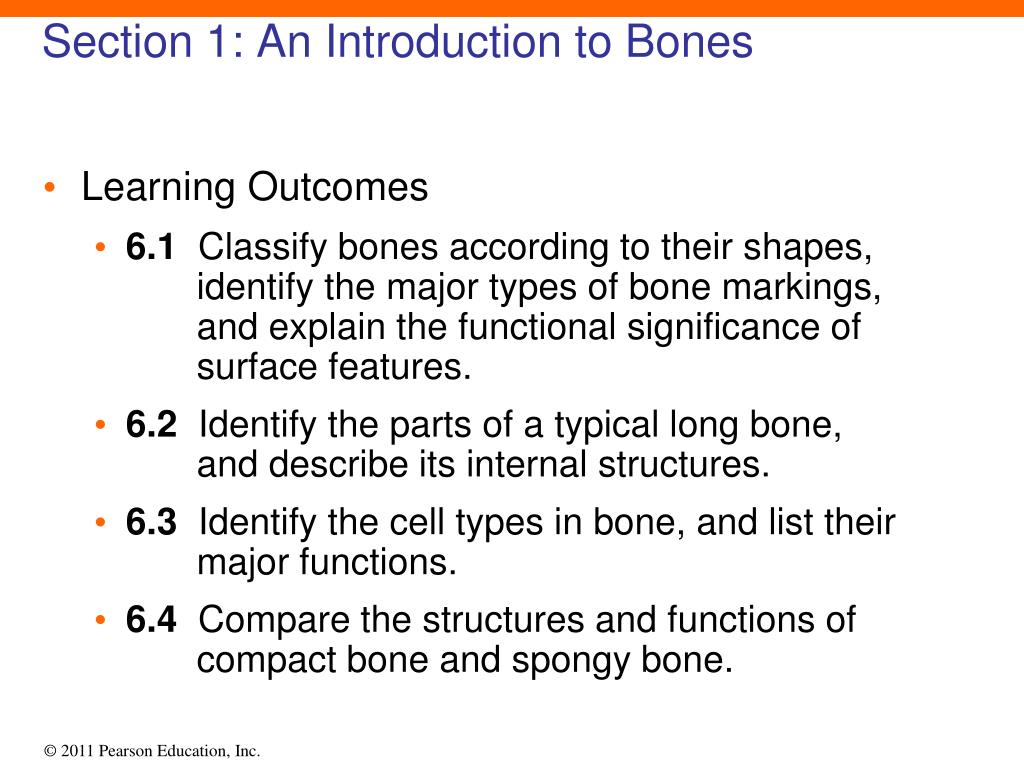 Section 1: An Introduction to Bones

• Learning Outcomes

• 6.1 Classify bones according to their shapes, identify the major types of bone markings, and explain the functional significance of surface features.

• 6.2 Identify the parts of a typical long bone, and describe its internal structures.

• 6.3 Identify the cell types in bone, and list their major functions.

• 6.4 Compare the structures and functions of compact bone and spongy bone.

© 2011 Pearson Education, Inc.